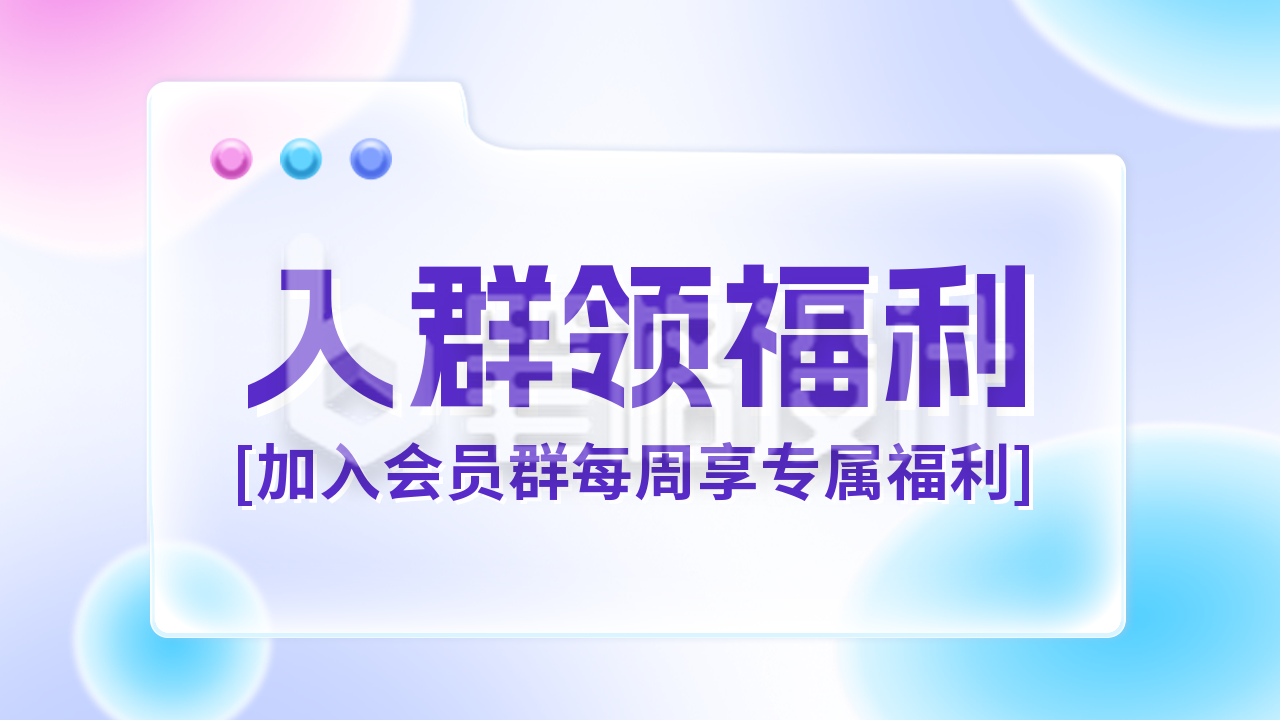 入群领福利

[加入会员群每周享专属福利]